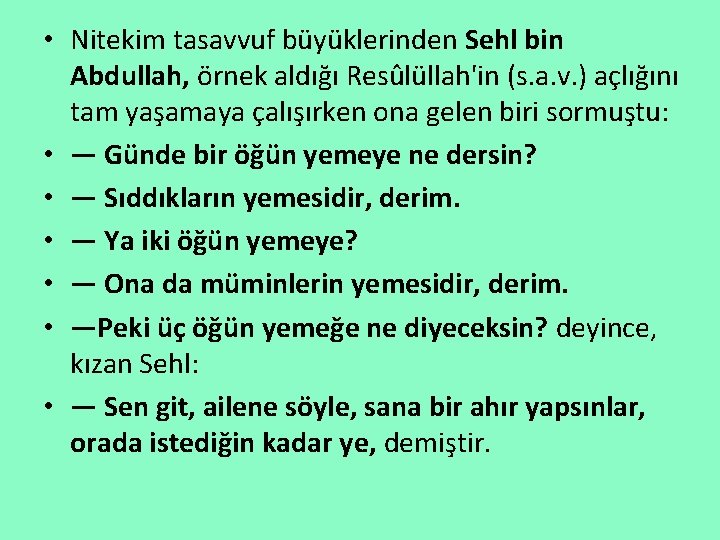 • Nitekim tasavvuf büyüklerinden Sehl bin Abdullah, örnek aldığı Resûlüllah'in (s.a.v.) açlığını tam yaşamaya çalışırken ona gelen biri sormuştu:
• — Günde bir öğün yemeye ne dersin?
• — Sıddıkların yemesidir, derim.
• — Ya iki öğün yemeye?
• — Ona da müminlerin yemesidir, derim.
• —Peki üç öğün yemeğe ne diyeceksin? deyince, kızan Sehl:
• — Sen git, ailene söyle, sana bir ahır yapsınlar, orada istediğin kadar ye, demiştir.